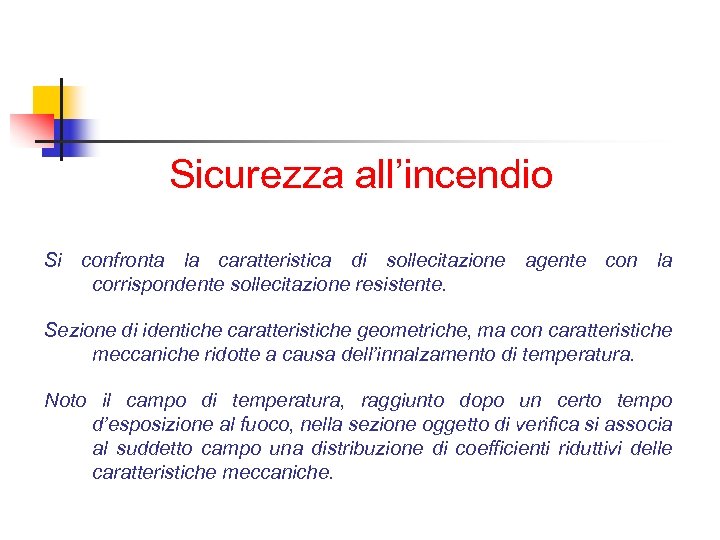 Sicurezza all’incendio

Si confronta la caratteristica di sollecitazione agente con la corrispondente sollecitazione resistente.

Sezione di identiche caratteristiche geometriche, ma con caratteristiche meccaniche ridotte a causa dell’innalzamento di temperatura.

Noto il campo di temperatura, raggiunto dopo un certo tempo d’esposizione al fuoco, nella sezione oggetto di verifica si associa al suddetto campo una distribuzione di coefficienti riduttivi delle caratteristiche meccaniche.